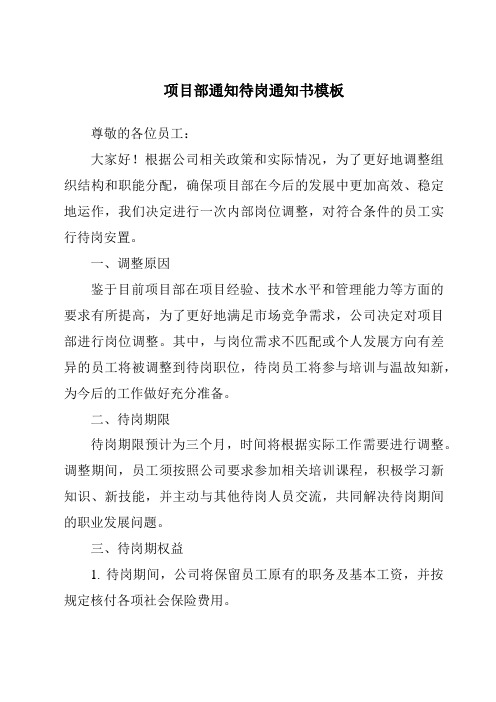 项目部通知待岗通知书模板

尊敬的各位员工：

大家好！根据公司相关政策和实际情况，为了更好地调整组织结构和职能分配，确保项目部在今后的发展中更加高效、稳定地运作，我们决定进行一次内部岗位调整，对符合条件的员工实行待岗安置。

一、调整原因

鉴于目前项目部在项目经验、技术水平和管理能力等方面的要求有所提高，为了更好地满足市场竞争需求，公司决定对项目部进行岗位调整。其中，与岗位需求不匹配或个人发展方向有差异的员工将被调整到待岗职位，待岗员工将参与培训与温故知新，为今后的工作做好充分准备。

二、待岗期限

待岗期限预计为三个月，时间将根据实际工作需要进行调整。调整期间，员工须按照公司要求参加相关培训课程，积极学习新知识、新技能，并主动与其他待岗人员交流，共同解决待岗期间的职业发展问题。

三、待岗期权益

1. 待岗期间，公司将保留员工原有的职务及基本工资，并按规定核付各项社会保险费用。